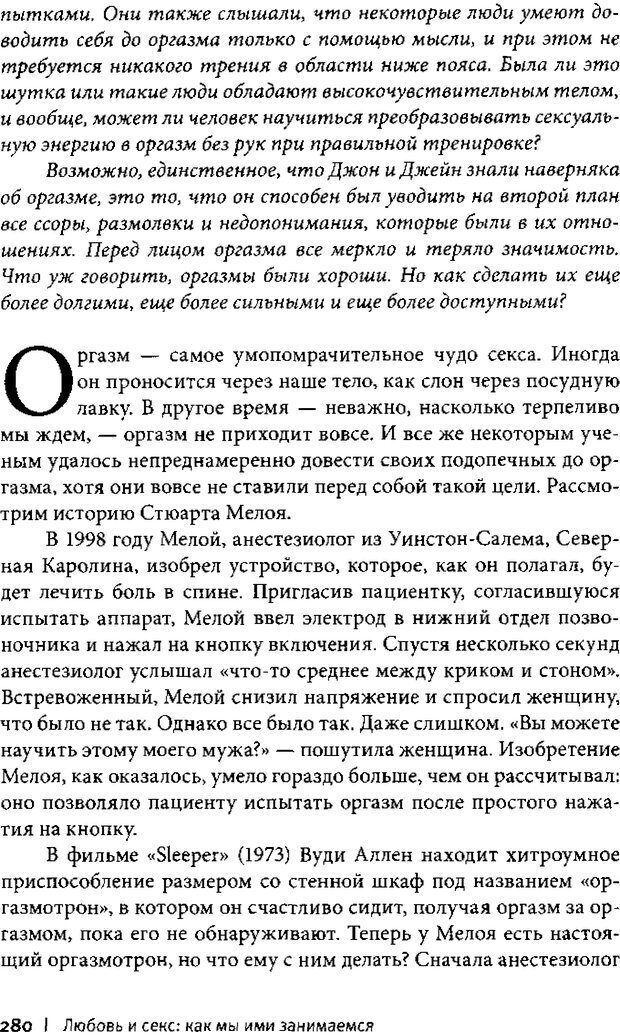 пытками. Они также слышали, что некоторые люди умеют доводить себя до оргазма только с помощью мысли, и при этом не требуется никакого трения в области ниже пояса. Была ли это шутка или такие люди обладают высокочувствительным телом, и вообще, может ли человек научиться преобразовывать сексуальную энергию в оргазм без рук при правильной тренировке?

Возможно, единственное, что Джон и Джейн знали наверняка об оргазме, это то, что он способен был уводить на второй план все ссоры, размолвки и недопонимания, которые были в их отношениях. Перед лицом оргазма все меркло и теряло значимость. Что уж говорить, оргазмы были хороши. Но как сделать их еще более долгими, еще более сильными и еще более доступными?

Оргазм — самое умопомрачительное чудо секса. Иногда он проносится через наше тело, как слон через посудную лавку. В другое время — неважно, насколько терпеливо мы ждем, — оргазм не приходит вовсе. И все же некоторым ученым удалось непреднамеренно довести своих подопечных до оргазма, хотя они вовсе не ставили перед собой такой цели. Рассмотрим историю Стюарта Мелоя.

В 1998 году Мелой, анестезиолог из Уинстон-Салема, Северная Каролина, изобрел устройство, которое, как он полагал, будет лечить боль в спине. Пригласив пациентку, согласившуюся испытать аппарат, Мелой ввел электрод в нижний отдел позвоночника и нажал на кнопку включения. Спустя несколько секунд анестезиолог услышал «что-то среднее между криком и стоном». Встревоженный, Мелой снизил напряжение и спросил женщину, что было не так. Однако все было так. Даже слишком. «Вы можете научить этому моего мужа?» — пошутила женщина. Изобретение Мелоя, как оказалось, умело гораздо больше, чем он рассчитывал: оно позволяло пациенту испытать оргазм после простого нажатия на кнопку.

В фильме «Sleeper» (1973) Вуди Аллен находит хитроумное приспособление размером со стенной шкаф под названием «оргазмотрон», в котором он счастливо сидит, получая оргазм за оргазмом, пока его не обнаруживают. Теперь у Мелоя есть настоящий оргазмотрон, но что ему с ним делать? Сначала анестезиолог

280 | Любовь и секс: как мы ими занимаемся